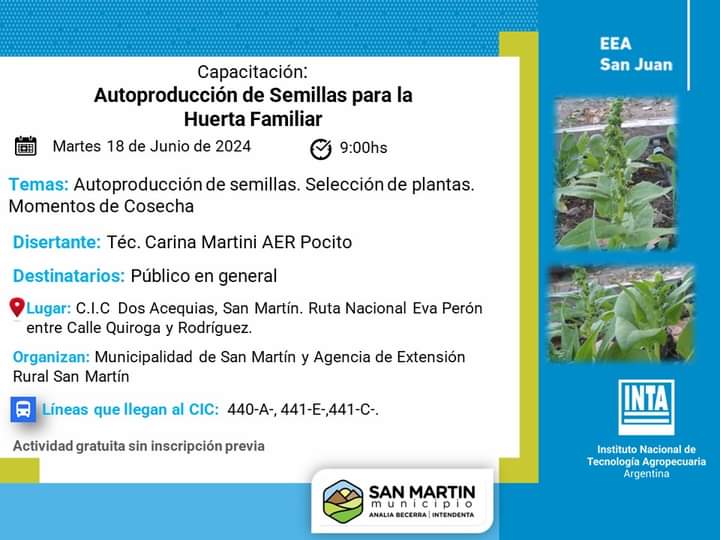 Capacitación:
Autoproducción de Semillas para la Huerta Familiar

Martes 18 de Junio de 2024 9:00hs

Temas: Autoproducción de semillas. Selección de plantas. Momentos de Cosecha

Disertante: Téc. Carina Martini AER Pocito

Destinatarios: Público en general

Lugar: C.I.C Dos Acequias, San Martín. Ruta Nacional Eva Perón entre Calle Quiroga y Rodríguez.

Organizan: Municipalidad de San Martín y Agencia de Extensión Rural San Martín

Líneas que llegan al CIC: 440-A-, 441-E-,441-C-.

Actividad gratuita sin inscripción previa

SAN MARTIN
municipio
ANALIA BECERRA | INTENDENTA

EEA
San Juan

INTA
Instituto Nacional de Tecnología Agropecuaria
Argentina